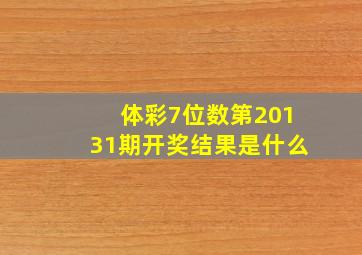 体彩7位数第20131期开奖结果是什么